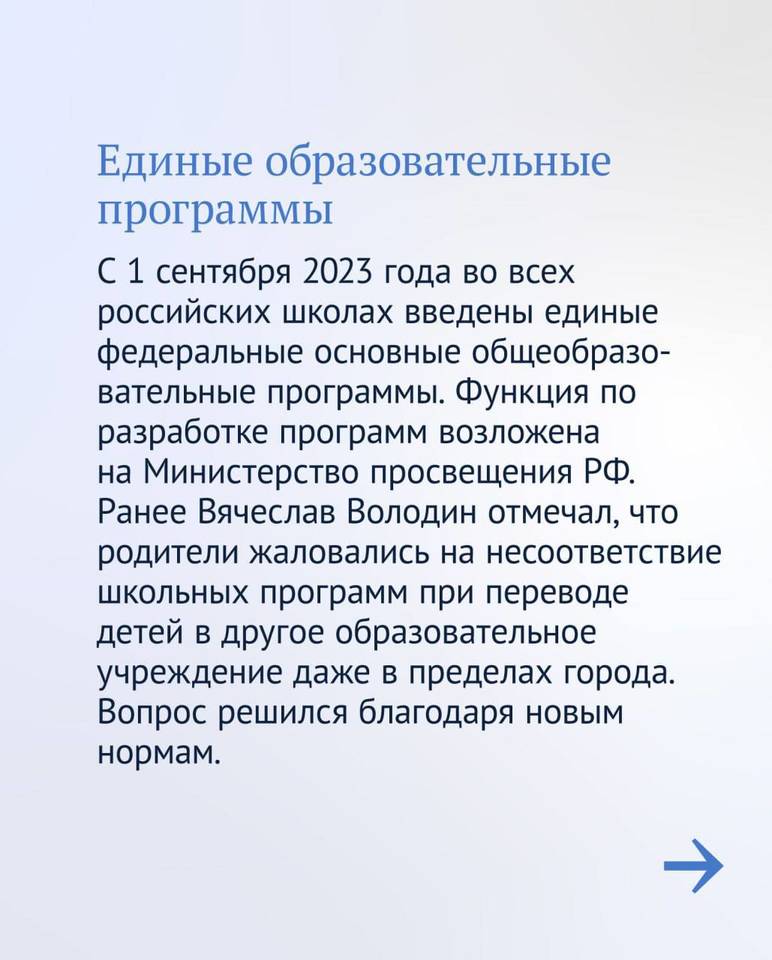 Единые образовательные программы

С 1 сентября 2023 года во всех российских школах введены единые федеральные основные общеобразовательные программы. Функция по разработке программ возложена на Министерство просвещения РФ. Ранее Вячеслав Володин отмечал, что родители жаловались на несоответствие школьных программ при переводе детей в другое образовательное учреждение даже в пределах города. Вопрос решился благодаря новым нормам.